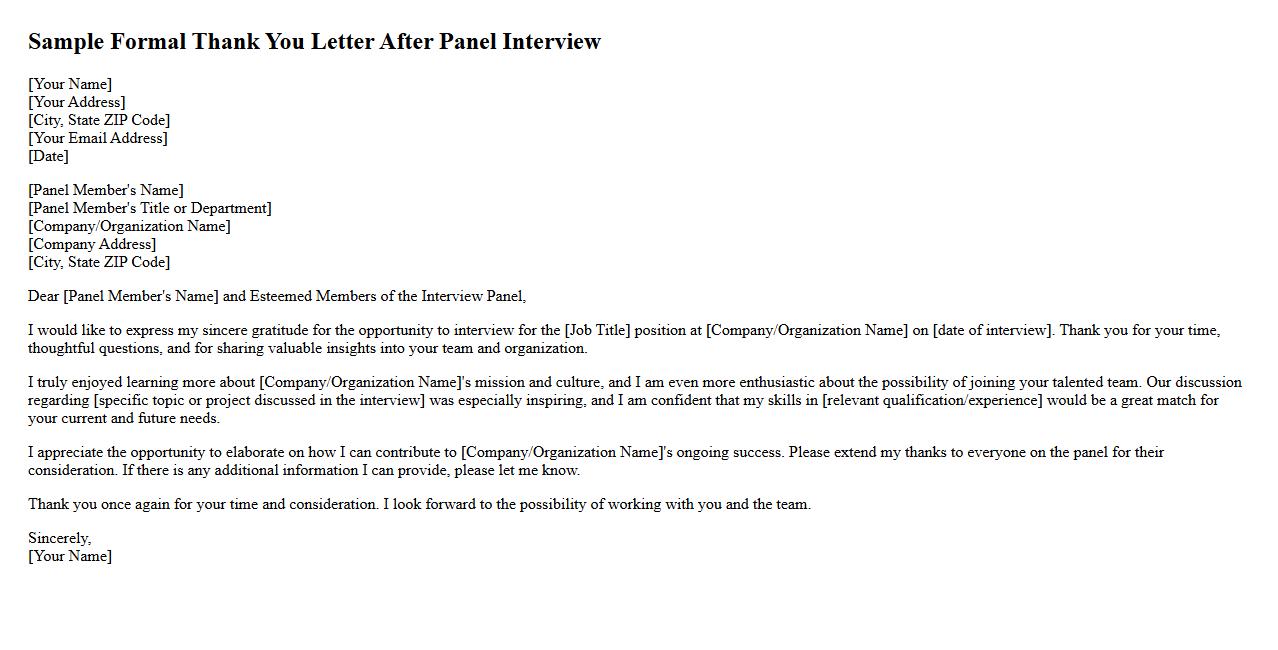 Sample Formal Thank You Letter After Panel Interview

[Your Name]
[Your Address]
[City, State ZIP Code]
[Your Email Address]
[Date]

[Panel Member's Name]
[Panel Member's Title or Department]
[Company/Organization Name]
[Company Address]
[City, State ZIP Code]

Dear [Panel Member's Name] and Esteemed Members of the Interview Panel,

I would like to express my sincere gratitude for the opportunity to interview for the [Job Title] position at [Company/Organization Name] on [date of interview]. Thank you for your time, thoughtful questions, and for sharing valuable insights into your team and organization.

I truly enjoyed learning more about [Company/Organization Name]'s mission and culture, and I am even more enthusiastic about the possibility of joining your talented team. Our discussion regarding [specific topic or project discussed in the interview] was especially inspiring, and I am confident that my skills in [relevant qualification/experience] would be a great match for your current and future needs.

I appreciate the opportunity to elaborate on how I can contribute to [Company/Organization Name]'s ongoing success. Please extend my thanks to everyone on the panel for their consideration. If there is any additional information I can provide, please let me know.

Thank you once again for your time and consideration. I look forward to the possibility of working with you and the team.

Sincerely,
[Your Name]